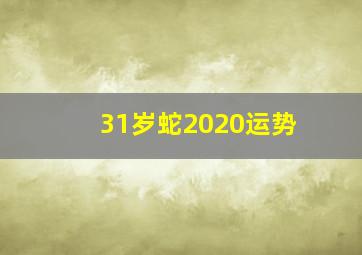 31岁蛇2020运势